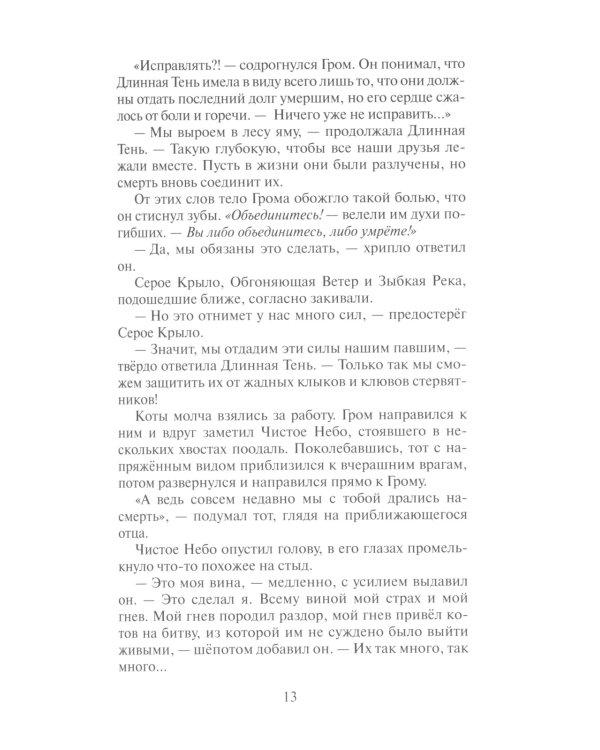 «Исправлять?! — содрогнулся Гром. Он понимал, что Длинная Тень имела в виду всего лишь то, что они должны отдать последний долг умершим, но его сердце сжалось от боли и горечи. — Ничего уже не исправить...»

— Мы выроем в лесу яму, — продолжала Длинная Тень. — Такую глубокую, чтобы все наши друзья лежали вместе. Пусть в жизни они были разлучены, но смерть вновь соединит их.

От этих слов тело Грома обожгло такой болью, что он стиснул зубы. «Объединитесь! — велели им духи погибших. — Вы либо объединитесь, либо умрёте!»

— Да, мы обязаны это сделать, — хрипло ответил он.

Серое Крыло, Обгоняющая Ветер и Зыбкая Река, подошедшие ближе, согласно закивали.

— Но это отнимет у нас много сил, — предостерёг Серое Крыло.

— Значит, мы отдадим эти силы нашим павшим, — твёрдо ответила Длинная Тень. — Только так мы сможем защитить их от жадных клыков и клювов стервятников!

Коты молча взялись за работу. Гром направился к ним и вдруг заметил Чистое Небо, стоявшего в нескольких хвостах поодаль. Поколебавшись, тот с напряжённым видом приблизился к вчерашним врагам, потом развернулся и направился прямо к Грому.

«А ведь совсем недавно мы с тобой дрались насмерть», — подумал тот, глядя на приближающегося отца.

Чистое Небо опустил голову, в его глазах промелькнуло что-то похожее на стыд.

— Это моя вина, — медленно, с усилием выдавил он. — Это сделал я. Всему виной мой страх и мой гнев. Мой гнев породил раздор, мой гнев привёл котов на битву, из которой им не суждено было выйти живыми, — шёпотом добавил он. — Их так много, так много...

13